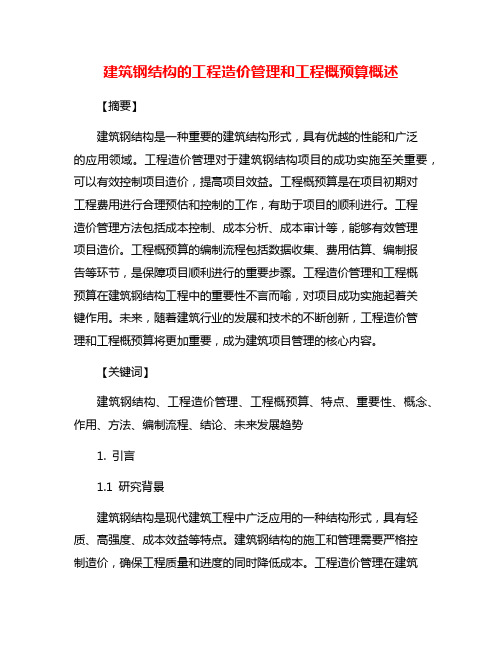 建筑钢结构的工程造价管理和工程概预算概述

【摘要】

建筑钢结构是一种重要的建筑结构形式，具有优越的性能和广泛的应用领域。工程造价管理对于建筑钢结构项目的成功实施至关重要，可以有效控制项目造价，提高项目效益。工程概预算是在项目初期对工程费用进行合理预估和控制的工作，有助于项目的顺利进行。工程造价管理方法包括成本控制、成本分析、成本审计等，能够有效管理项目造价。工程概预算的编制流程包括数据收集、费用估算、编制报告等环节，是保障项目顺利进行的重要步骤。工程造价管理和工程概预算在建筑钢结构工程中的重要性不言而喻，对项目成功实施起着关键作用。未来，随着建筑行业的发展和技术的不断创新，工程造价管理和工程概预算将更加重要，成为建筑项目管理的核心内容。

【关键词】

建筑钢结构、工程造价管理、工程概预算、特点、重要性、概念、作用、方法、编制流程、结论、未来发展趋势

1. 引言

1.1 研究背景

建筑钢结构是现代建筑工程中广泛应用的一种结构形式，具有轻质、高强度、成本效益等特点。建筑钢结构的施工和管理需要严格控制造价，确保工程质量和进度的同时降低成本。工程造价管理在建筑